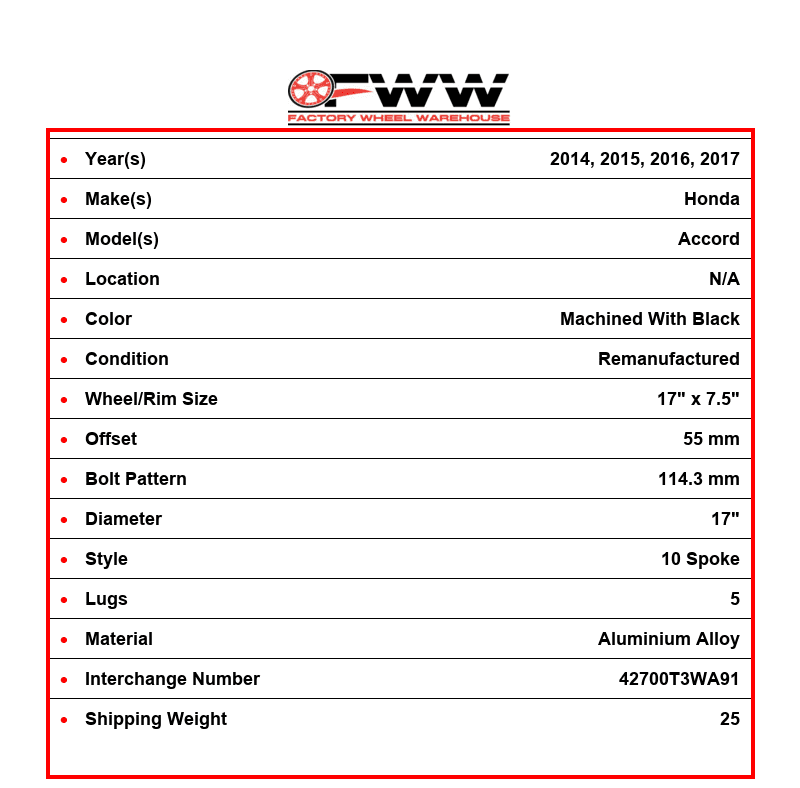 FWW
FACTORY WHEEL WAREHOUSE

• Year(s) 2014, 2015, 2016, 2017
• Make(s) Honda
• Model(s) Accord
• Location N/A
• Color Machined With Black
• Condition Remanufactured
• Wheel/Rim Size 17" x 7.5"
• Offset 55 mm
• Bolt Pattern 114.3 mm
• Diameter 17"
• Style 10 Spoke
• Lugs 5
• Material Aluminium Alloy
• Interchange Number 42700T3WA91
• Shipping Weight 25